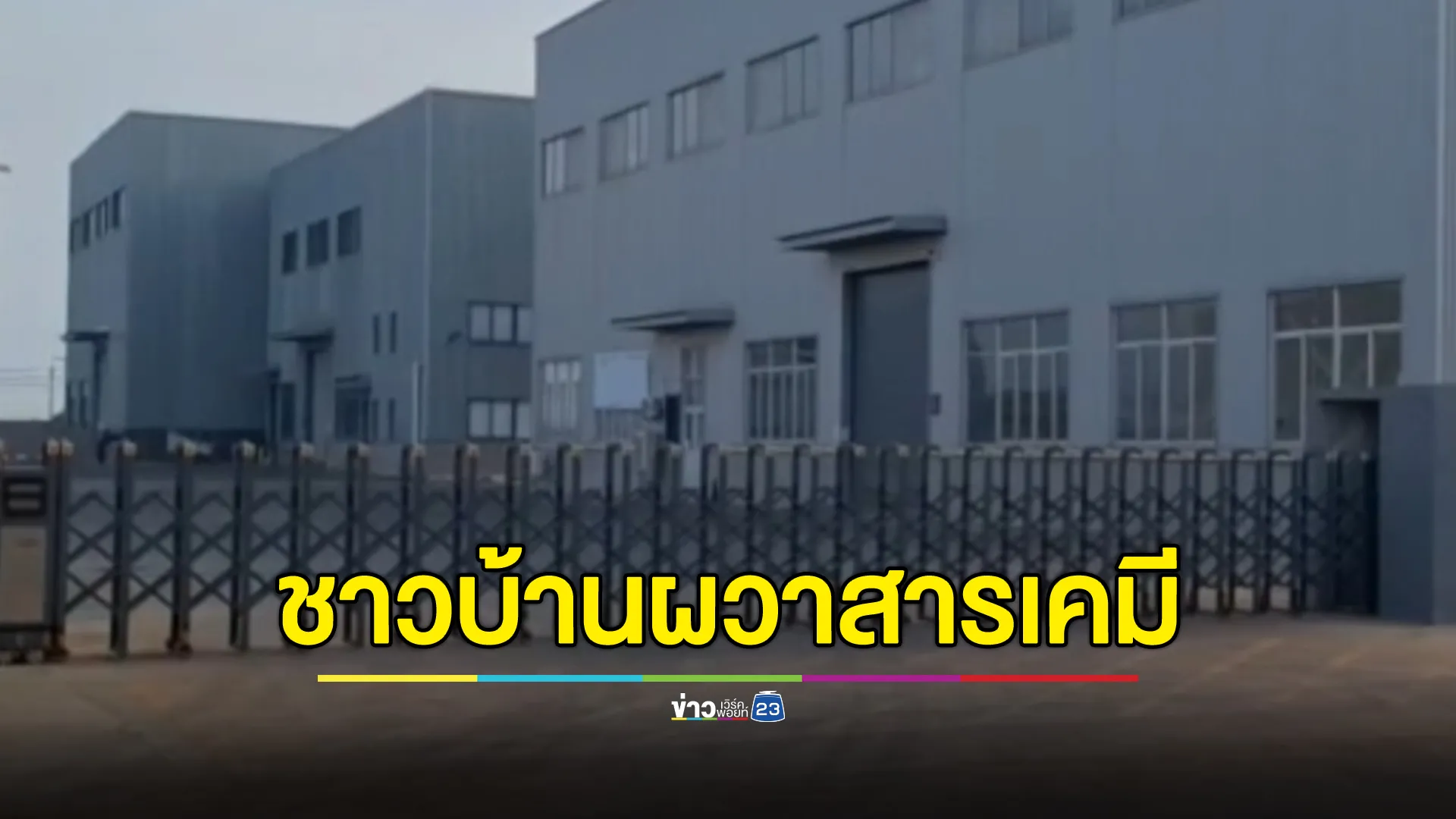 ชาวบ้านผวาสารเคมี

ข่าว เวิร์คพอยท์ 23